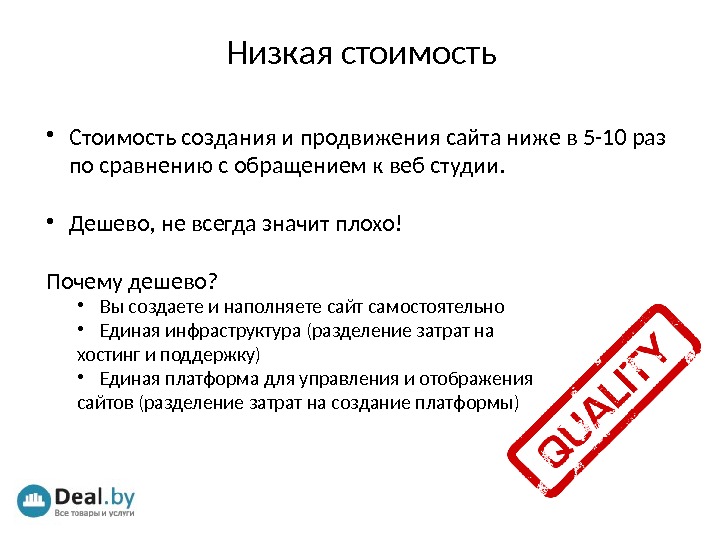 Низкая стоимость

• Стоимость создания и продвижения сайта ниже в 5-10 раз по сравнению с обращением к веб студии.

• Дешево, не всегда значит плохо!

Почему дешево?

• Вы создаете и наполняете сайт самостоятельно
• Единая инфраструктура (разделение затрат на хостинг и поддержку)
• Единая платформа для управления и отображения сайтов (разделение затрат на создание платформы)

QUALITY

Deal.by
Все товары и услуги